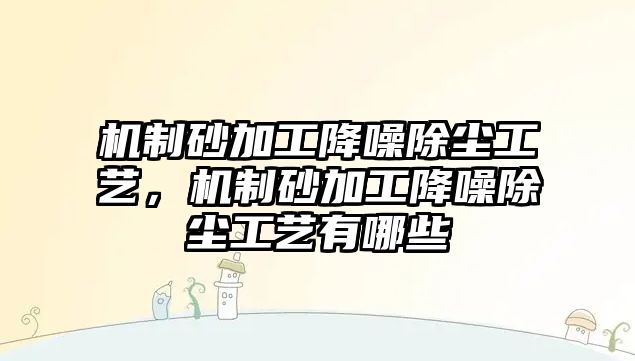 机制砂加工降噪除尘工艺，机制砂加工降噪除尘工艺有哪些